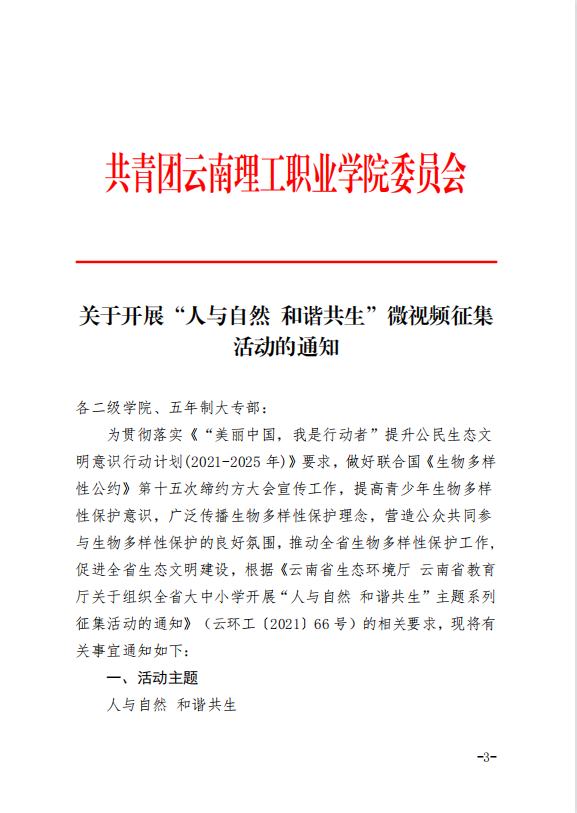 共青团云南理工职业学院委员会

关于开展“人与自然 和谐共生”微视频征集活动的通知

各二级学院、五年制大专部：

为贯彻落实《“美丽中国，我是行动者”提升公民生态文明意识行动计划(2021-2025 年)》要求，做好联合国《生物多样性公约》第十五次缔约方大会宣传工作，提高青少年生物多样性保护意识，广泛传播生物多样性保护理念，营造公众共同参与生物多样性保护的良好氛围，推动全省生物多样性保护工作，促进全省生态文明建设，根据《云南省生态环境厅 云南省教育厅关于组织全省大中小学开展“人与自然 和谐共生”主题系列征集活动的通知》（云环工〔2021〕66 号）的相关要求，现将有关事宜通知如下：

一、活动主题

人与自然 和谐共生

-3-